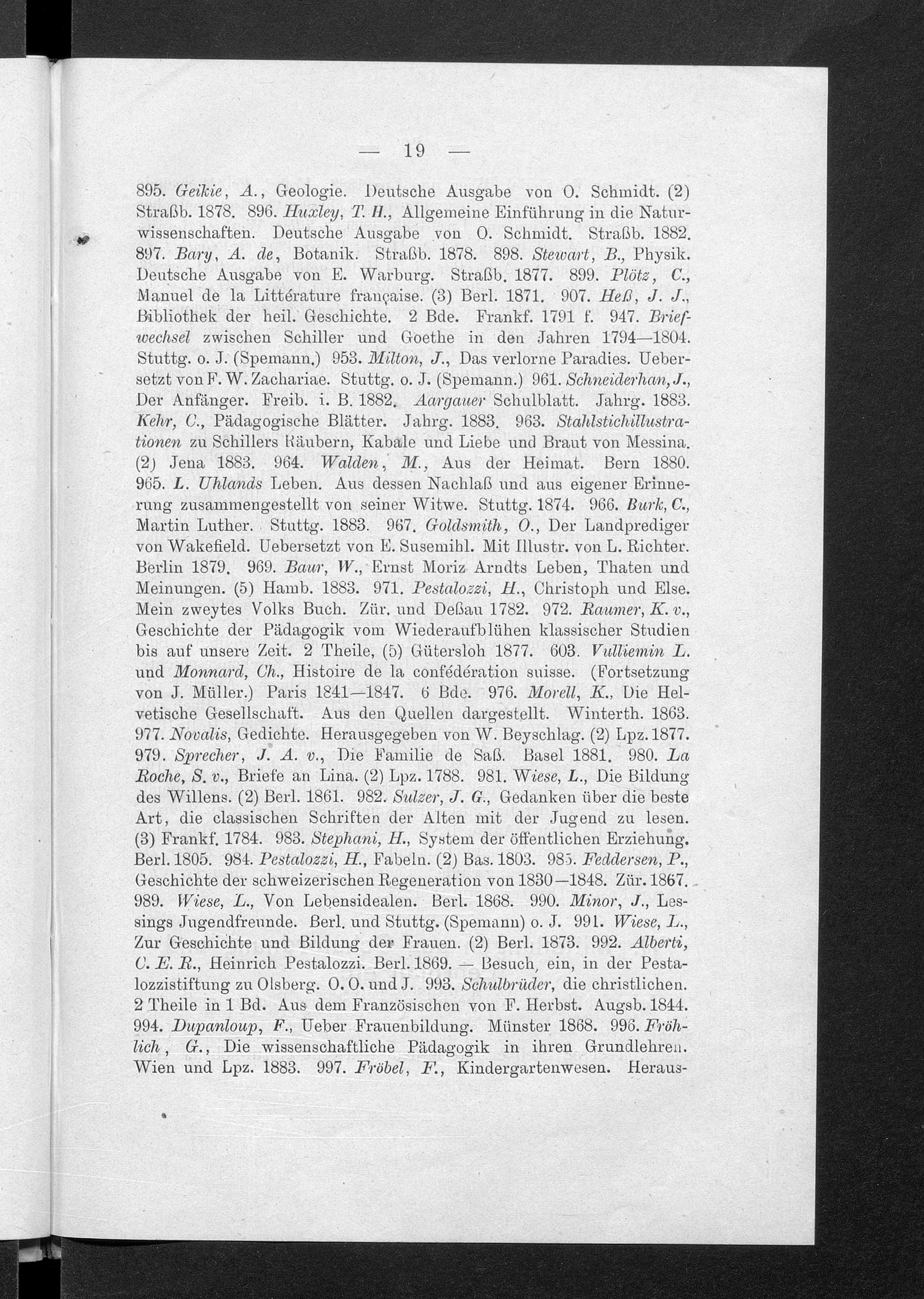 — 19 —

895. Geikie, A., Geologie. Deutsche Ausgabe von O. Schmidt. (2) Straßb. 1878. 896. Huxley, T. H., Allgemeine Einführung in die Naturwissenschaften. Deutsche Ausgabe von O. Schmidt. Straßb. 1882. 897. Bary, A. de, Botanik. Straßb. 1878. 898. Stewart, B., Physik. Deutsche Ausgabe von E. Warburg. Straßb. 1877. 899. Plötz, C., Manuel de la Littérature française. (3) Berl. 1871. 907. Heß, J. J., Bibliothek der heil. Geschichte. 2 Bde. Frankf. 1791 f. 947. Briefwechsel zwischen Schiller und Goethe in den Jahren 1794—1804. Stuttg. o. J. (Spemann.) 953. Milton, J., Das verlorne Paradies. Uebersetzt von F. W. Zachariae. Stuttg. o. J. (Spemann.) 961. Schneiderhan, J., Der Anfänger. Freib. i. B. 1882. Aargauer Schulblatt. Jahrg. 1883. Kehr, C., Pädagogische Blätter. Jahrg. 1883. 963. Stahlstichillustrationen zu Schillers Räubern, Kabale und Liebe und Braut von Messina. (2) Jena 1883. 964. Walden, M., Aus der Heimat. Bern 1880. 965. L. Uhlands Leben. Aus dessen Nachlaß und aus eigener Erinnerung zusammengestellt von seiner Witwe. Stuttg. 1874. 966. Burk, C., Martin Luther. Stuttg. 1883. 967. Goldsmith, O., Der Landprediger von Wakefield. Uebersetzt von E. Susemihl. Mit Illustr. von L. Richter. Berlin 1879. 969. Baur, W., Ernst Moriz Arndts Leben, Thaten und Meinungen. (5) Hamb. 1883. 971. Pestalozzi, H., Christoph und Else. Mein zweytes Volks Buch. Zür. und Deßau 1782. 972. Raumer, K. v., Geschichte der Pädagogik vom Wiederaufblühen klassischer Studien bis auf unsere Zeit. 2 Theile, (5) Gütersloh 1877. 603. Vulliemin L. und Monnard, Ch., Histoire de la confédération suisse. (Fortsetzung von J. Müller.) Paris 1841—1847. 6 Bde. 976. Morell, K., Die Helvetische Gesellschaft. Aus den Quellen dargestellt. Winterth. 1863. 977. Novalis, Gedichte. Herausgegeben von W. Beyschlag. (2) Lpz. 1877. 979. Sprecher, J. A. v., Die Familie de Saß. Basel 1881. 980. La Roche, S. v., Briefe an Lina. (2) Lpz. 1788. 981. Wiese, L., Die Bildung des Willens. (2) Berl. 1861. 982. Sulzer, J. G., Gedanken über die beste Art, die classischen Schriften der Alten mit der Jugend zu lesen. (3) Frankf. 1784. 983. Stephani, H., System der öffentlichen Erziehung. Berl. 1805. 984. Pestalozzi, H., Fabeln. (2) Bas. 1803. 985. Feddersen, P., Geschichte der schweizerischen Regeneration von 1830—1848. Zür. 1867. 989. Wiese, L., Von Lebensidealen. Berl. 1868. 990. Minor, J., Lessings Jugendfreunde. Berl. und Stuttg. (Spemann) o. J. 991. Wiese, L., Zur Geschichte und Bildung der Frauen. (2) Berl. 1873. 992. Alberti, C. E. R., Heinrich Pestalozzi. Berl. 1869. — Besuch, ein, in der Pestalozzistiftung zu Olsberg. O. O. und J. 993. Schulbrüder, die christlichen. 2 Theile in 1 Bd. Aus dem Französischen von F. Herbst. Augsb. 1844. 994. Dupanloup, F., Ueber Frauenbildung. Münster 1868. 996. Fröhlich, G., Die wissenschaftliche Pädagogik in ihren Grundlehren. Wien und Lpz. 1883. 997. Fröbel, F., Kindergartenwesen. Heraus-